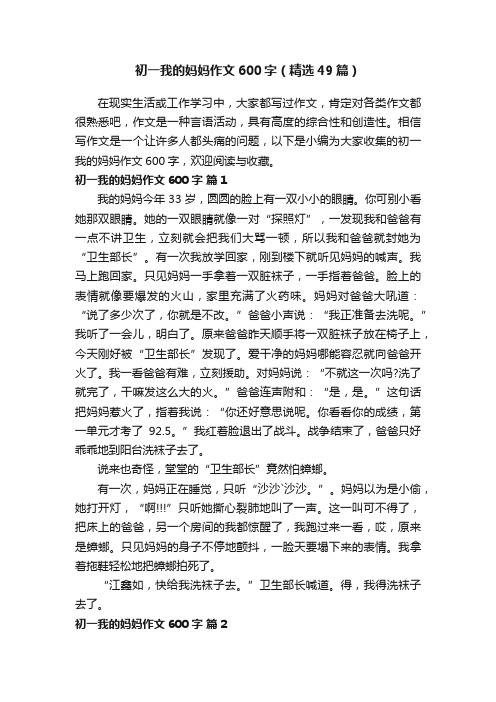 初一我的妈妈作文600字（精选49篇）

在现实生活或工作学习中，大家都写过作文，肯定对各类作文都很熟悉吧，作文是一种言语活动，具有高度的综合性和创造性。相信写作文是一个让许多人都头痛的问题，以下是小编为大家收集的初一我的妈妈作文600字，欢迎阅读与收藏。

初一我的妈妈作文600字 篇1

我的妈妈今年33岁，圆圆的脸上有一双小小的眼睛。你可别小看她那双眼睛。她的一双眼睛就像一对“探照灯”，一发现我和爸爸有一点不讲卫生，立刻就会把我们大骂一顿，所以我和爸爸就封她为“卫生部长”。有一次我放学回家，刚到楼下就听见妈妈的喊声。我马上跑回家。只见妈妈一手拿着一双脏袜子，一手指着爸爸。脸上的表情就像要爆发的火山，家里充满了火药味。妈妈对爸爸大吼道：“说了多少次了，你就是不改。”爸爸小声说：“我正准备去洗呢。”我听了一会儿，明白了。原来爸爸昨天顺手将一双脏袜子放在椅子上，今天刚好被“卫生部长”发现了。爱干净的妈妈哪能容忍就向爸爸开火了。我一看爸爸有难，立刻援助。对妈妈说：“不就这一次吗?洗了就完了，干嘛发这么大的火。”爸爸连声附和：“是，是。”这句话把妈妈惹火了，指着我说：“你还好意思说呢。你看看你的成绩，第一单元才考了 92.5。”我红着脸退出了战斗。战争结束了，爸爸只好乖乖地到阳台洗袜子去了。

说来也奇怪，堂堂的“卫生部长”竟然怕蟑螂。

有一次，妈妈正在睡觉，只听“沙沙`沙沙。”。妈妈以为是小偷，她打开灯，“啊!!!”只听她撕心裂肺地叫了一声。这一叫可不得了，把床上的爸爸，另一个房间的我都惊醒了，我跑过来一看，哎，原来是蟑螂。只见妈妈的身子不停地颤抖，一脸天要塌下来的表情。我拿着拖鞋轻松地把蟑螂拍死了。

“江鑫如，快给我洗袜子去。”卫生部长喊道。得，我得洗袜子去了。

初一我的妈妈作文600字 篇2